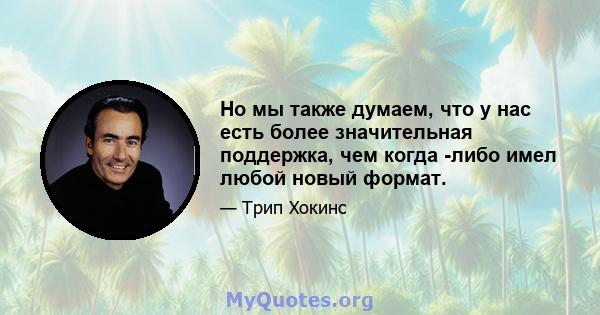 Но мы также думаем, что у нас есть более значительная поддержка, чем когда -либо имел любой новый формат.

— Трип Хокинс

MyQuotes.org